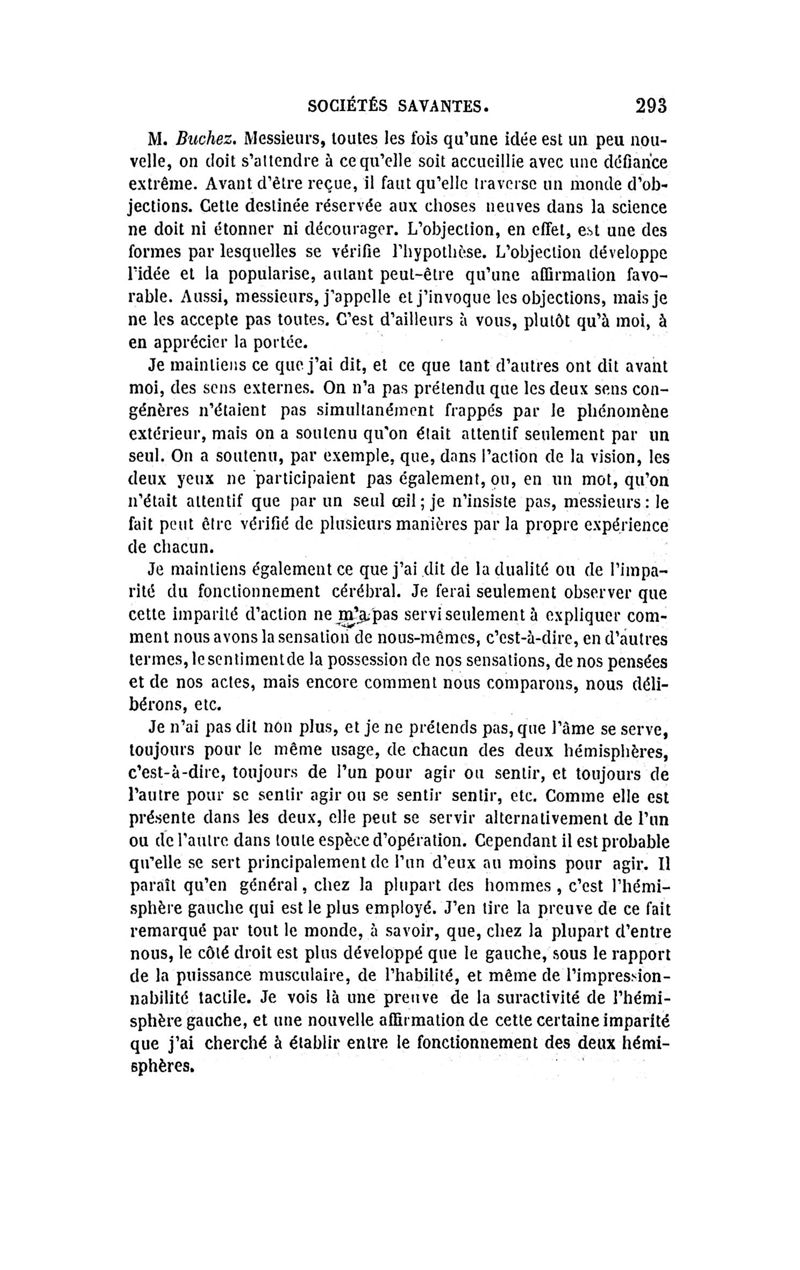 SOCIÉTÉS SAVANTES. 293

M. Buchez. Messieurs, toutes les fois qu'une idée est un peu nouvelle, on doit s'attendre à ce qu'elle soit accueillie avec une défiance extrême. Avant d'être reçue, il faut qu'elle traverse un monde d'objections. Cette destinée réservée aux choses neuves dans la science ne doit ni étonner ni décourager. L'objection, en effet, est une des formes par lesquelles se vérifie l'hypothèse. L'objection développe l'idée et la popularise, autant peut-être qu'une affirmation favorable. Aussi, messieurs, j'appelle et j'invoque les objections, mais je ne les accepte pas toutes. C'est d'ailleurs à vous, plutôt qu'à moi, à en apprécier la portée.

Je maintiens ce que j'ai dit, et ce que tant d'autres ont dit avant moi, des sens externes. On n'a pas prétendu que les deux sens congénères n'étaient pas simultanément frappés par le phénomène extérieur, mais on a soutenu qu'on était attentif seulement par un seul. On a soutenu, par exemple, que, dans l'action de la vision, les deux yeux ne participaient pas également, ou, en un mot, qu'on n'était attentif que par un seul œil; je n'insiste pas, messieurs: le fait peut être vérifié de plusieurs manières par la propre expérience de chacun.

Je maintiens également ce que j'ai dit de la dualité ou de l'imparité du fonctionnement cérébral. Je ferai seulement observer que cette imparité d'action ne m'a pas servi seulement à expliquer comment nous avons la sensation de nous-mêmes, c'est-à-dire, en d'autres termes, le sentiment de la possession de nos sensations, de nos pensées et de nos actes, mais encore comment nous comparons, nous délibérons, etc.

Je n'ai pas dit non plus, et je ne prétends pas, que l'âme se serve, toujours pour le même usage, de chacun des deux hémisphères, c'est-à-dire, toujours de l'un pour agir ou sentir, et toujours de l'autre pour se sentir agir ou se sentir sentir, etc. Comme elle est présente dans les deux, elle peut se servir alternativement de l'un ou de l'autre dans toute espèce d'opération. Cependant il est probable qu'elle se sert principalement de l'un d'eux au moins pour agir. Il paraît qu'en général, chez la plupart des hommes, c'est l'hémisphère gauche qui est le plus employé. J'en tire la preuve de ce fait remarqué par tout le monde, à savoir, que, chez la plupart d'entre nous, le côté droit est plus développé que le gauche, sous le rapport de la puissance musculaire, de l'habilité, et même de l'impressionnabilité tactile. Je vois là une preuve de la suractivité de l'hémisphère gauche, et une nouvelle affirmation de cette certaine imparité que j'ai cherché à établir entre le fonctionnement des deux hémisphères.